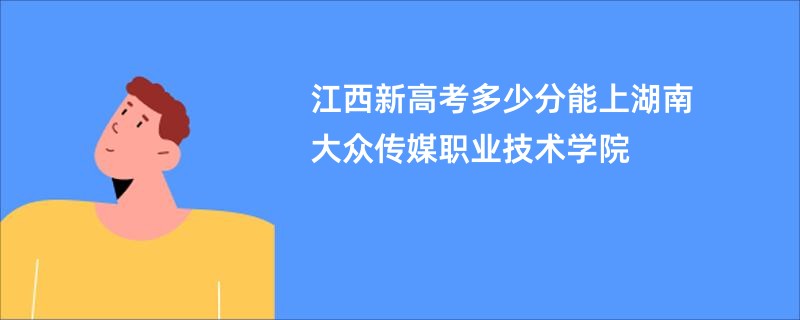 江西新高考多少分能上湖南大众传媒职业技术学院